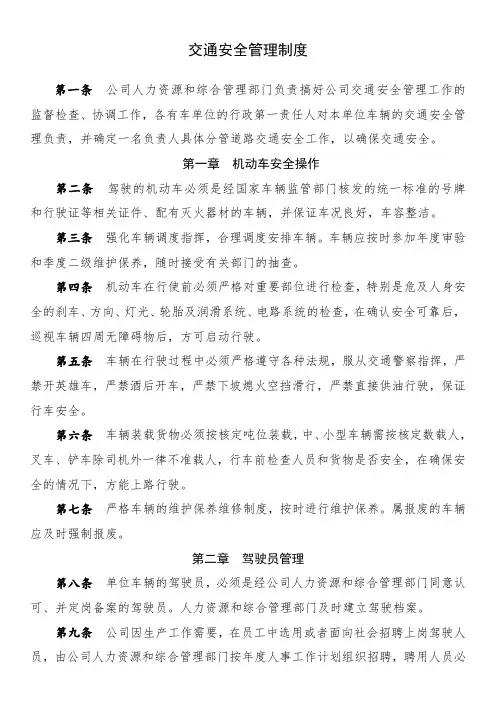 交通安全管理制度

第一条 公司人力资源和综合管理部门负责搞好公司交通安全管理工作的监督检查、协调工作，各有车单位的行政第一责任人对本单位车辆的交通安全管理负责，并确定一名负责人具体分管道路交通安全工作，以确保交通安全。

第一章 机动车安全操作

第二条 驾驶的机动车必须是经国家车辆监管部门核发的统一标准的号牌和行驶证等相关证件、配有灭火器材的车辆，并保证车况良好，车容整洁。

第三条 强化车辆调度指挥，合理调度安排车辆。车辆应按时参加年度审验和季度二级维护保养，随时接受有关部门的抽查。

第四条 机动车在行使前必须严格对重要部位进行检查，特别是危及人身安全的刹车、方向、灯光、轮胎及润滑系统、电路系统的检查，在确认安全可靠后，巡视车辆四周无障碍物后，方可启动行驶。

第五条 车辆在行驶过程中必须严格遵守各种法规，服从交通警察指挥，严禁开英雄车，严禁酒后开车，严禁下坡熄火空挡滑行，严禁直接供油行驶，保证行车安全。

第六条 车辆装载货物必须按核定吨位装载，中、小型车辆需按核定数载人，叉车、铲车除司机外一律不准载人，行车前检查人员和货物是否安全，在确保安全的情况下，方能上路行驶。

第七条 严格车辆的维护保养维修制度，按时进行维护保养。属报废的车辆应及时强制报废。

第二章 驾驶员管理

第八条 单位车辆的驾驶员，必须是经公司人力资源和综合管理部门同意认可、并定岗备案的驾驶员。人力资源和综合管理部门及时建立驾驶档案。

第九条 公司因生产工作需要，在员工中选用或者面向社会招聘上岗驾驶人员，由公司人力资源和综合管理部门按年度人事工作计划组织招聘，聘用人员必